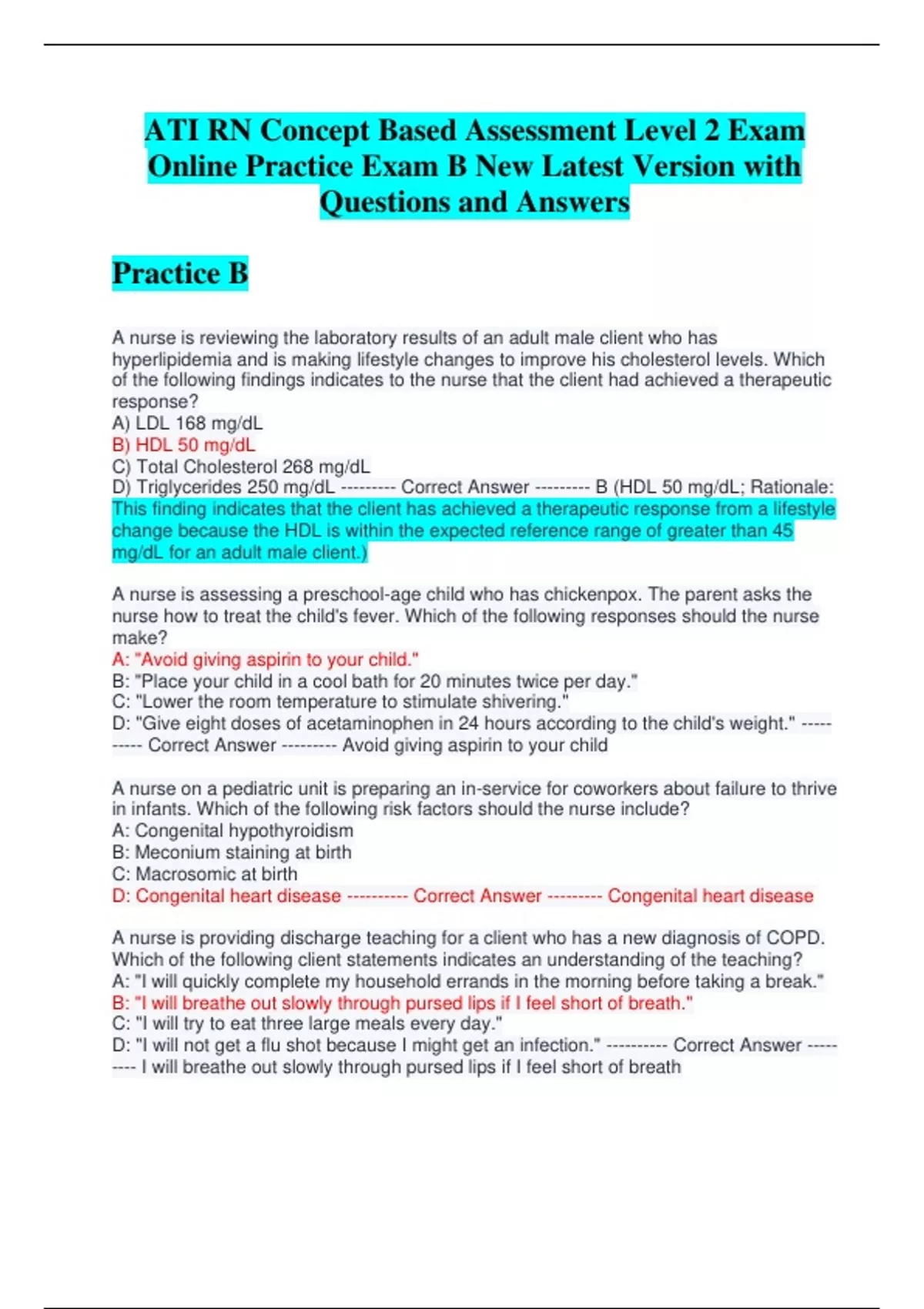 ATI RN Concept Based Assessment Level 2 Exam Online Practice Exam B New Latest Version with Questions and Answers

Practice B

A nurse is reviewing the laboratory results of an adult male client who has hyperlipidemia and is making lifestyle changes to improve his cholesterol levels. Which of the following findings indicates to the nurse that the client had achieved a therapeutic response?
A) LDL 168 mg/dL
B) HDL 50 mg/dL
C) Total Cholesterol 268 mg/dL
D) Triglycerides 250 mg/dL --------- Correct Answer --------- B (HDL 50 mg/dL; Rationale: This finding indicates that the client has achieved a therapeutic response from a lifestyle change because the HDL is within the expected reference range of greater than 45 mg/dL for an adult male client.)

A nurse is assessing a preschool-age child who has chickenpox. The parent asks the nurse how to treat the child's fever. Which of the following responses should the nurse make?
A: "Avoid giving aspirin to your child."
B: "Place your child in a cool bath for 20 minutes twice per day."
C: "Lower the room temperature to stimulate shivering."
D: "Give eight doses of acetaminophen in 24 hours according to the child's weight." ---------- Correct Answer --------- Avoid giving aspirin to your child

A nurse on a pediatric unit is preparing an in-service for coworkers about failure to thrive in infants. Which of the following risk factors should the nurse include?
A: Congenital hypothyroidism
B: Meconium staining at birth
C: Macrosomic at birth
D: Congenital heart disease ---------- Correct Answer --------- Congenital heart disease

A nurse is providing discharge teaching for a client who has a new diagnosis of COPD. Which of the following client statements indicates an understanding of the teaching?
A: "I will quickly complete my household errands in the morning before taking a break."
B: "I will breathe out slowly through pursed lips if I feel short of breath."
C: "I will try to eat three large meals every day."
D: "I will not get a flu shot because I might get an infection." ---------- Correct Answer --------- I will breathe out slowly through pursed lips if I feel short of breath